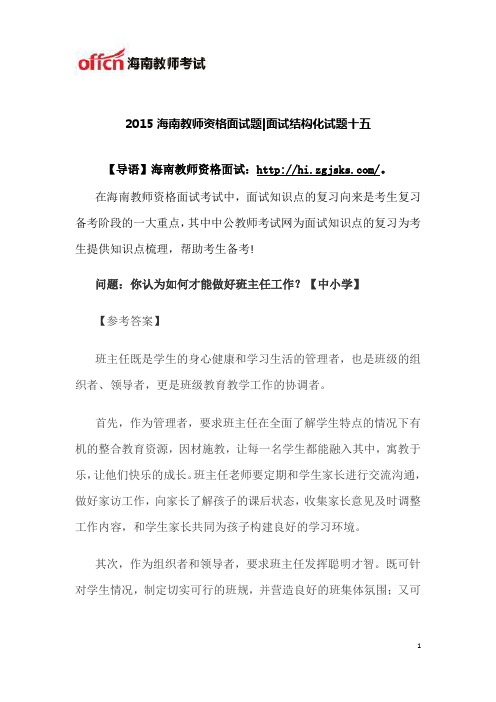 offcn 海南教师考试

2015 海南教师资格面试题|面试结构化试题十五

【导语】海南教师资格面试：http://hi.zgjsks.com/。

在海南教师资格面试考试中，面试知识点的复习向来是考生复习备考阶段的一大重点，其中中公教师考试网为面试知识点的复习为考生提供知识点梳理，帮助考生备考!

问题：你认为如何才能做好班主任工作？【中小学】

【参考答案】

班主任既是学生的身心健康和学习生活的管理者，也是班级的组织者、领导者，更是班级教育教学工作的协调者。

首先，作为管理者，要求班主任在全面了解学生特点的情况下有机的整合教育资源，因材施教，让每一名学生都能融入其中，寓教于乐，让他们快乐的成长。班主任老师要定期和学生家长进行交流沟通，做好家访工作，向家长了解孩子的课后状态，收集家长意见及时调整工作内容，和学生家长共同为孩子构建良好的学习环境。

其次，作为组织者和领导者，要求班主任发挥聪明才智。既可针对学生情况，制定切实可行的班规，并营造良好的班集体氛围；又可

1